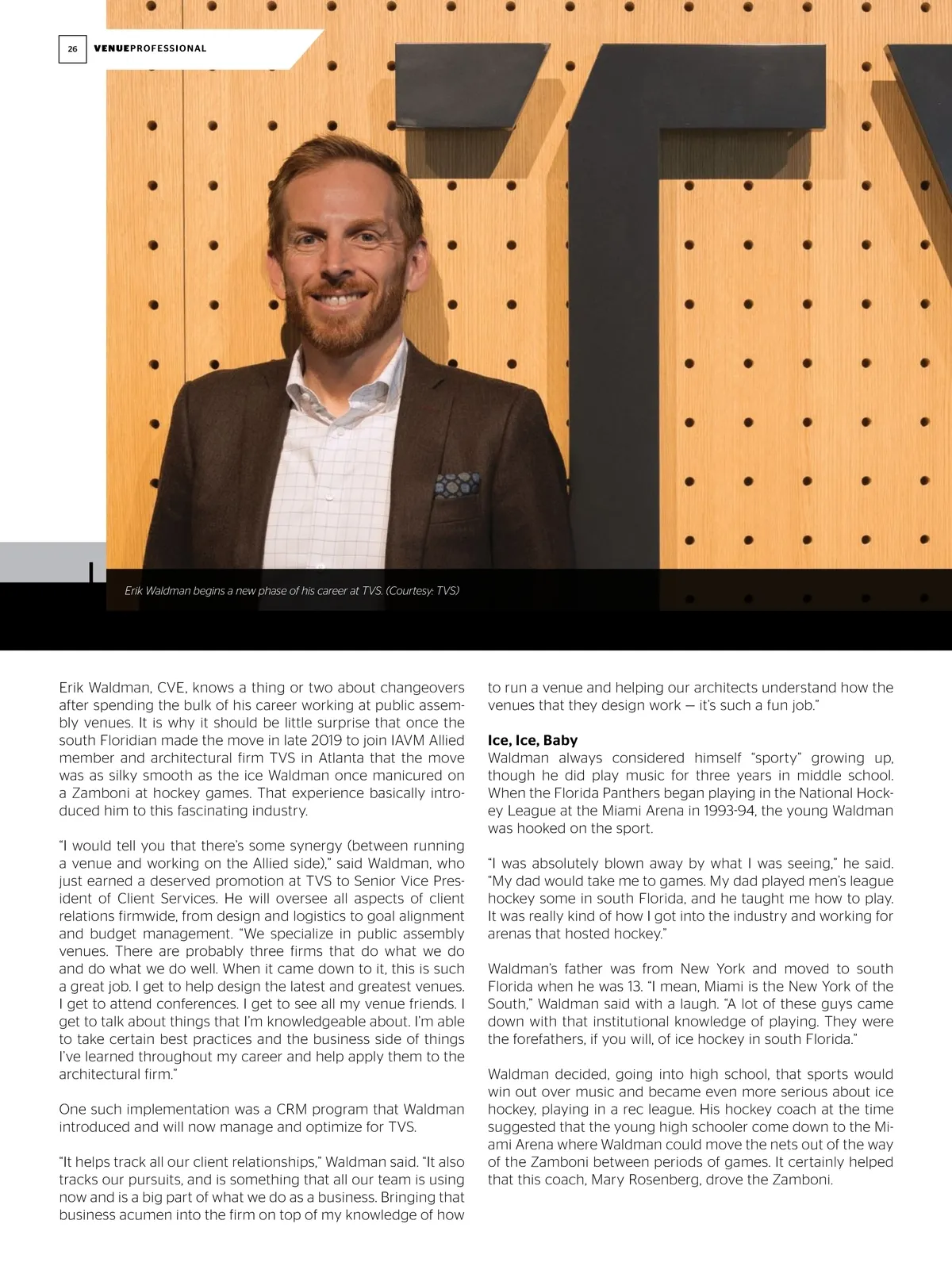 26 VENUEPROFESSIONAL

Erik Waldman begins a new phase of his career at TVS. (Courtesy: TVS)

Erik Waldman, CVE, knows a thing or two about changeovers after spending the bulk of his career working at public assembly venues. It is why it should be little surprise that once the south Floridian made the move in late 2019 to join IAVM Allied member and architectural firm TVS in Atlanta that the move was as silky smooth as the ice Waldman once manicured on a Zamboni at hockey games. That experience basically introduced him to this fascinating industry.

"I would tell you that there's some synergy (between running a venue and working on the Allied side)," said Waldman, who just earned a deserved promotion at TVS to Senior Vice President of Client Services. He will oversee all aspects of client relations firmwide, from design and logistics to goal alignment and budget management. "We specialize in public assembly venues. There are probably three firms that do what we do and do what we do well. When it came down to it, this is such a great job. I get to help design the latest and greatest venues. I get to attend conferences. I get to see all my venue friends. I get to talk about things that I'm knowledgeable about. I'm able to take certain best practices and the business side of things I've learned throughout my career and help apply them to the architectural firm."

One such implementation was a CRM program that Waldman introduced and will now manage and optimize for TVS.

"It helps track all our client relationships," Waldman said. "It also tracks our pursuits, and is something that all our team is using now and is a big part of what we do as a business. Bringing that business acumen into the firm on top of my knowledge of how to run a venue and helping our architects understand how the venues that they design work — it's such a fun job."

Ice, Ice, Baby
Waldman always considered himself "sporty" growing up, though he did play music for three years in middle school. When the Florida Panthers began playing in the National Hockey League at the Miami Arena in 1993-94, the young Waldman was hooked on the sport.

"I was absolutely blown away by what I was seeing," he said. "My dad would take me to games. My dad played men's league hockey some in south Florida, and he taught me how to play. It was really kind of how I got into the industry and working for arenas that hosted hockey."

Waldman's father was from New York and moved to south Florida when he was 13. "I mean, Miami is the New York of the South," Waldman said with a laugh. "A lot of these guys came down with that institutional knowledge of playing. They were the forefathers, if you will, of ice hockey in south Florida."

Waldman decided, going into high school, that sports would win out over music and became even more serious about ice hockey, playing in a rec league. His hockey coach at the time suggested that the young high schooler come down to the Miami Arena where Waldman could move the nets out of the way of the Zamboni between periods of games. It certainly helped that this coach, Mary Rosenberg, drove the Zamboni.